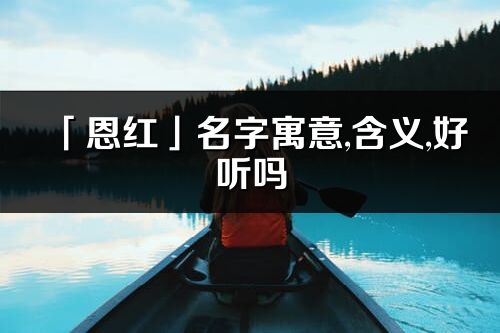 「恩红」名字寓意,含义,好听吗